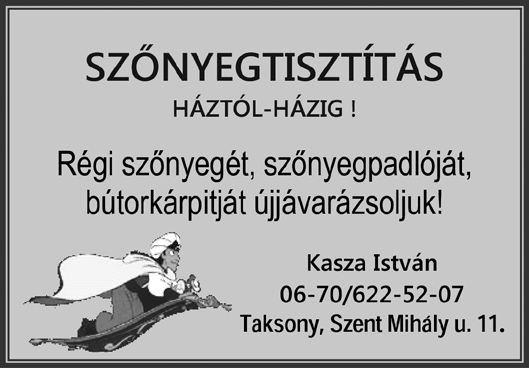 SZŐNYEGTISZTÍTÁS
HÁZTÓL-HÁZIG !

Régi szőnyegét, szőnyegpadlóját, bútorkárpitját újjávarázsoljuk!

Kasza István
06-70/622-52-07
Taksony, Szent Mihály u. 11.